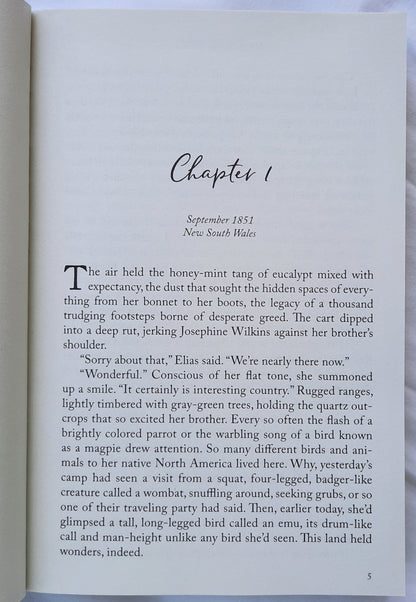 Chapter 1

September 1851
New South Wales

The air held the honey-mint tang of eucalypt mixed with expectancy, the dust that sought the hidden spaces of everything from her bonnet to her boots, the legacy of a thousand trudging footsteps borne of desperate greed. The cart dipped into a deep rut, jerking Josephine Wilkins against her brother's shoulder.

"Sorry about that," Elias said. "We're nearly there now."

"Wonderful." Conscious of her flat tone, she summoned up a smile. "It certainly is interesting country." Rugged ranges, lightly timbered with gray-green trees, holding the quartz outcrops that so excited her brother. Every so often the flash of a brightly colored parrot or the warbling song of a bird known as a magpie drew attention. So many different birds and animals to her native North America lived here. Why, yesterday's camp had seen a visit from a squat, four-legged, badger-like creature called a wombat, snuffling around, seeking grubs, or so one of their traveling party had said. Then, earlier today, she'd glimpsed a tall, long-legged bird called an emu, its drum-like call and man-height unlike any bird she'd seen. This land held wonders, indeed.

5